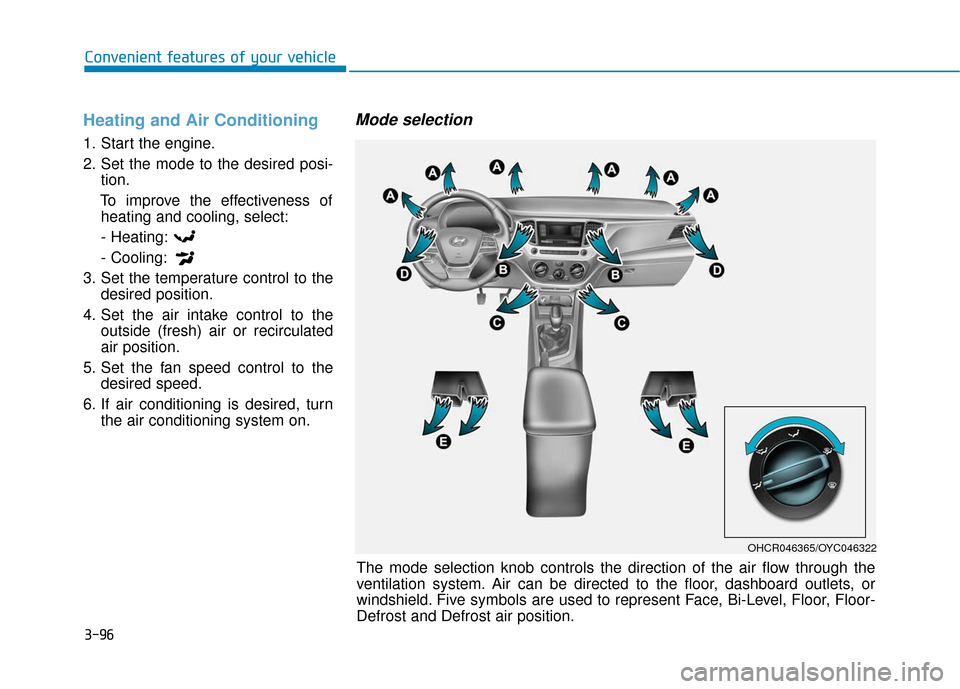 Convenient features of your vehicle

Heating and Air Conditioning

1. Start the engine.
2. Set the mode to the desired position.
To improve the effectiveness of heating and cooling, select:
- Heating:
- Cooling:
3. Set the temperature control to the desired position.
4. Set the air intake control to the outside (fresh) air or recirculated air position.
5. Set the fan speed control to the desired speed.
6. If air conditioning is desired, turn the air conditioning system on.

Mode selection

A A A A A A
D B B D
C C
E E

OHCR046365/OYC046322

The mode selection knob controls the direction of the air flow through the ventilation system. Air can be directed to the floor, dashboard outlets, or windshield. Five symbols are used to represent Face, Bi-Level, Floor, Floor-Defrost and Defrost air position.

3-96

carmanualsonline.info